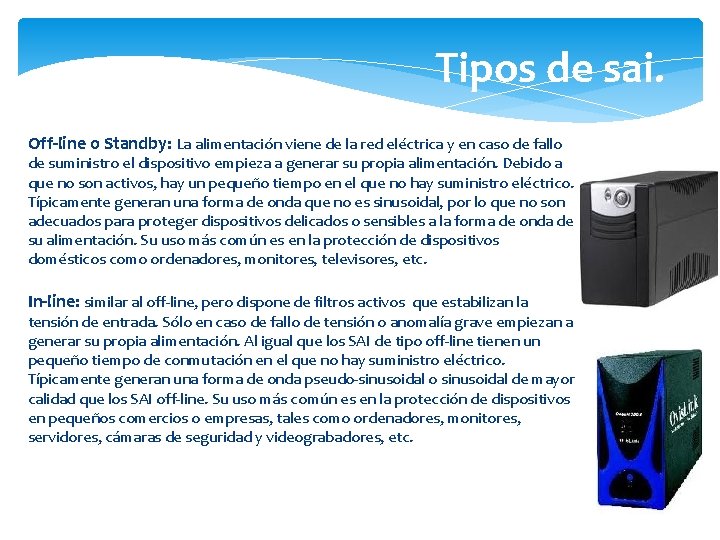 Tipos de sai.

Off-line o Standby: La alimentación viene de la red eléctrica y en caso de fallo de suministro el dispositivo empieza a generar su propia alimentación. Debido a que no son activos, hay un pequeño tiempo en el que no hay suministro eléctrico. Típicamente generan una forma de onda que no es sinusoidal, por lo que no son adecuados para proteger dispositivos delicados o sensibles a la forma de onda de su alimentación. Su uso más común es en la protección de dispositivos domésticos como ordenadores, monitores, televisores, etc.

In-line: similar al off-line, pero dispone de filtros activos que estabilizan la tensión de entrada. Sólo en caso de fallo de tensión o anomalía grave empiezan a generar su propia alimentación. Al igual que los SAI de tipo off-line tienen un pequeño tiempo de conmutación en el que no hay suministro eléctrico. Típicamente generan una forma de onda pseudo-sinusoidal o sinusoidal de mayor calidad que los SAI off-line. Su uso más común es en la protección de dispositivos en pequeños comercios o empresas, tales como ordenadores, monitores, servidores, cámaras de seguridad y videograbadores, etc.

OvisLink